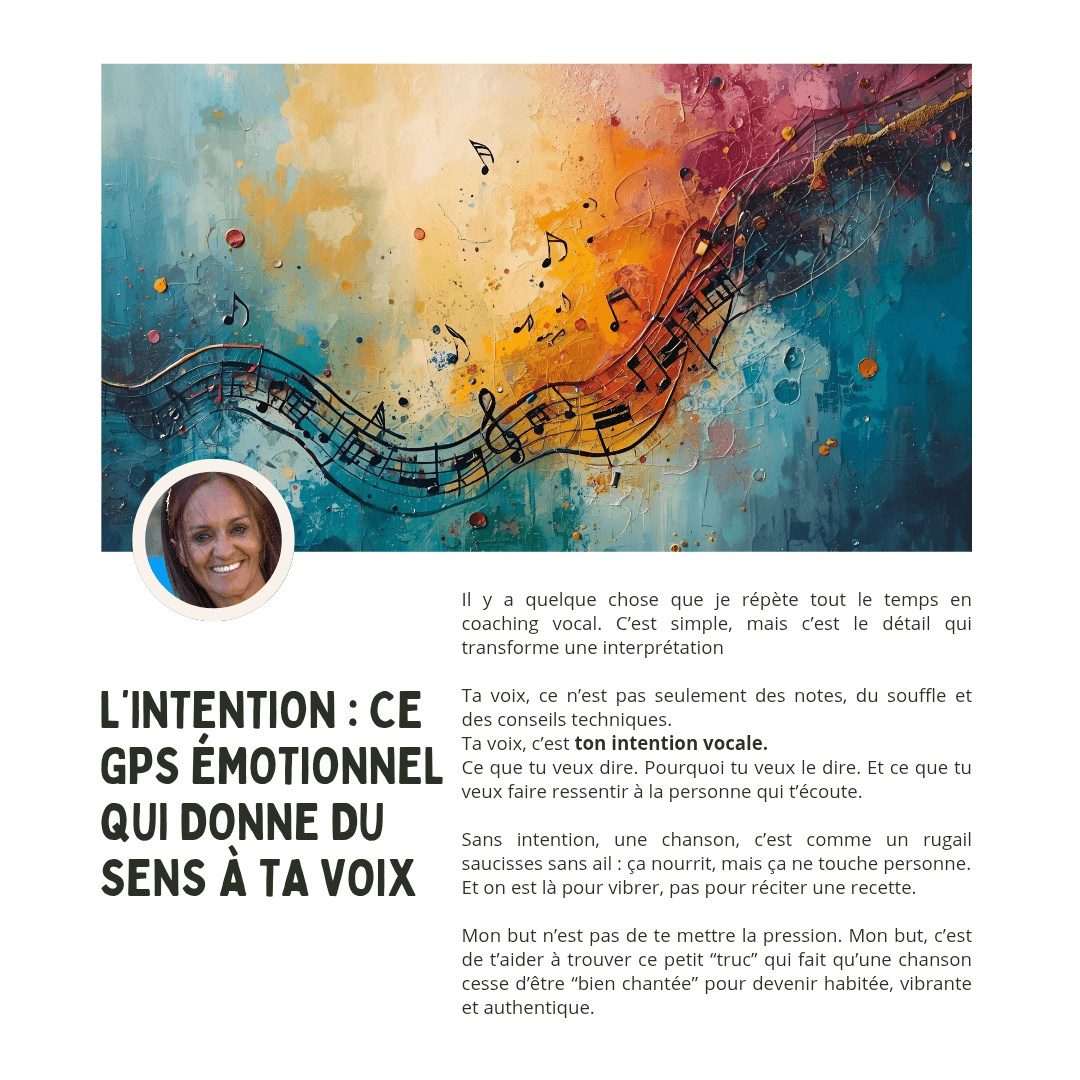 L'INTENTION : CE GPS ÉMOTIONNEL QUI DONNE DU SENS À TA VOIX

Il y a quelque chose que je répète tout le temps en coaching vocal. C'est simple, mais c'est le détail qui transforme une interprétation

Ta voix, ce n'est pas seulement des notes, du souffle et des conseils techniques.
Ta voix, c'est ton intention vocale.
Ce que tu veux dire. Pourquoi tu veux le dire. Et ce que tu veux faire ressentir à la personne qui t'écoute.

Sans intention, une chanson, c'est comme un rugail saucisses sans ail : ça nourrit, mais ça ne touche personne. Et on est là pour vibrer, pas pour réciter une recette.

Mon but n'est pas de te mettre la pression. Mon but, c'est de t'aider à trouver ce petit "truc" qui fait qu'une chanson cesse d'être "bien chantée" pour devenir habitée, vibrante et authentique.